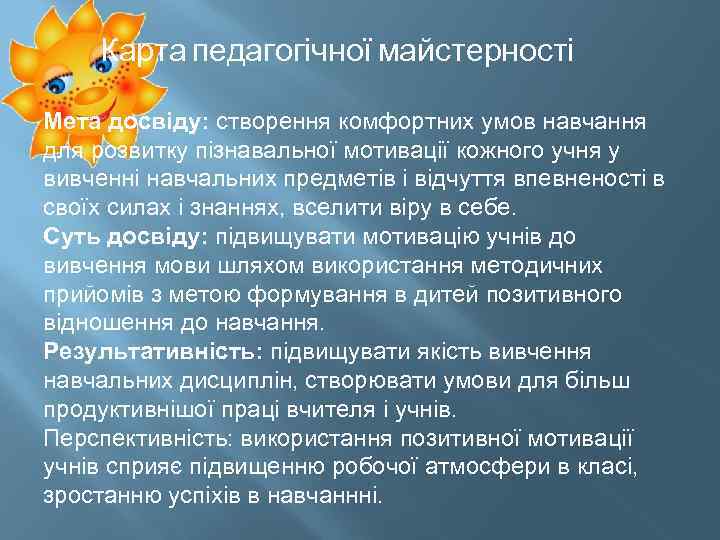 Карта педагогічної майстерності

Мета досвіду: створення комфортних умов навчання для розвитку пізнавальної мотивації кожного учня у вивченні навчальних предметів і відчуття впевненості в своїх силах і знаннях, вселити віру в себе.
Суть досвіду: підвищувати мотивацію учнів до вивчення мови шляхом використання методичних прийомів з метою формування в дитей позитивного відношення до навчання.
Результативність: підвищувати якість вивчення навчальних дисциплін, створювати умови для більш продуктивнішої праці вчителя і учнів.
Перспективність: використання позитивної мотивації учнів сприяє підвищенню робочої атмосфери в класі, зростанню успіхів в навчаннні.